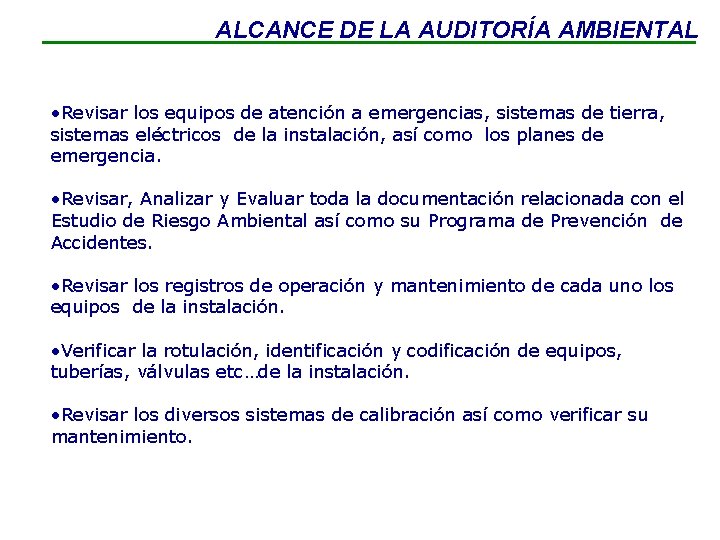 ALCANCE DE LA AUDITORÍA AMBIENTAL

•Revisar los equipos de atención a emergencias, sistemas de tierra, sistemas eléctricos de la instalación, así como los planes de emergencia.

•Revisar, Analizar y Evaluar toda la documentación relacionada con el Estudio de Riesgo Ambiental así como su Programa de Prevención de Accidentes.

•Revisar los registros de operación y mantenimiento de cada uno los equipos de la instalación.

•Verificar la rotulación, identificación y codificación de equipos, tuberías, válvulas etc…de la instalación.

•Revisar los diversos sistemas de calibración así como verificar su mantenimiento.